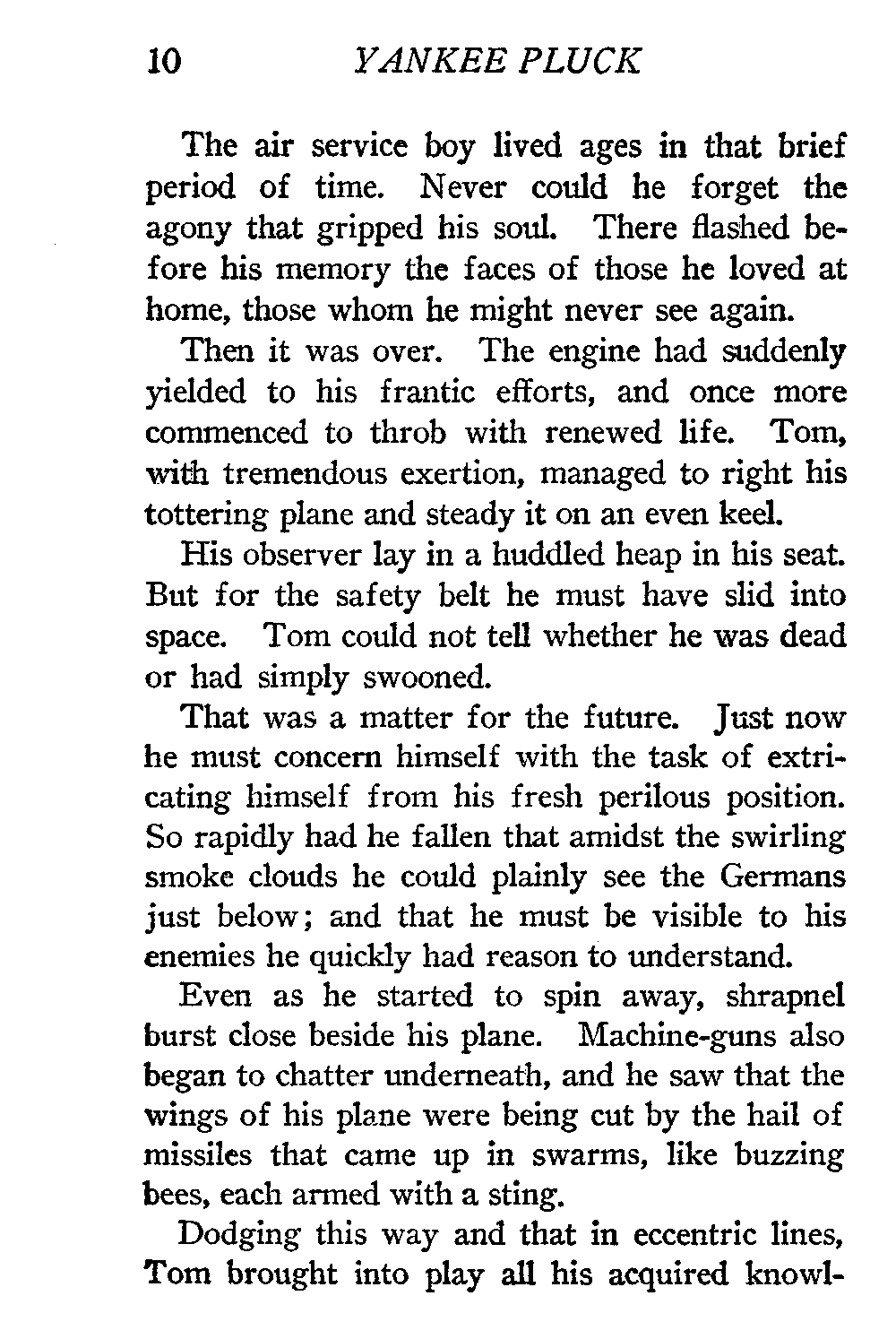 10 YANKEE PLUCK

The air service boy lived ages in that brief period of time. Never could he forget the agony that gripped his soul. There flashed before his memory the faces of those he loved at home, those whom he might never see again.

Then it was over. The engine had suddenly yielded to his frantic efforts, and once more commenced to throb with renewed life. Tom, with tremendous exertion, managed to right his tottering plane and steady it on an even keel.

His observer lay in a huddled heap in his seat. But for the safety belt he must have slid into space. Tom could not tell whether he was dead or had simply swooned.

That was a matter for the future. Just now he must concern himself with the task of extricating himself from his fresh perilous position. So rapidly had he fallen that amidst the swirling smoke clouds he could plainly see the Germans just below; and that he must be visible to his enemies he quickly had reason to understand.

Even as he started to spin away, shrapnel burst close beside his plane. Machine-guns also began to chatter underneath, and he saw that the wings of his plane were being cut by the hail of missiles that came up in swarms, like buzzing bees, each armed with a sting.

Dodging this way and that in eccentric lines, Tom brought into play all his acquired knowl-